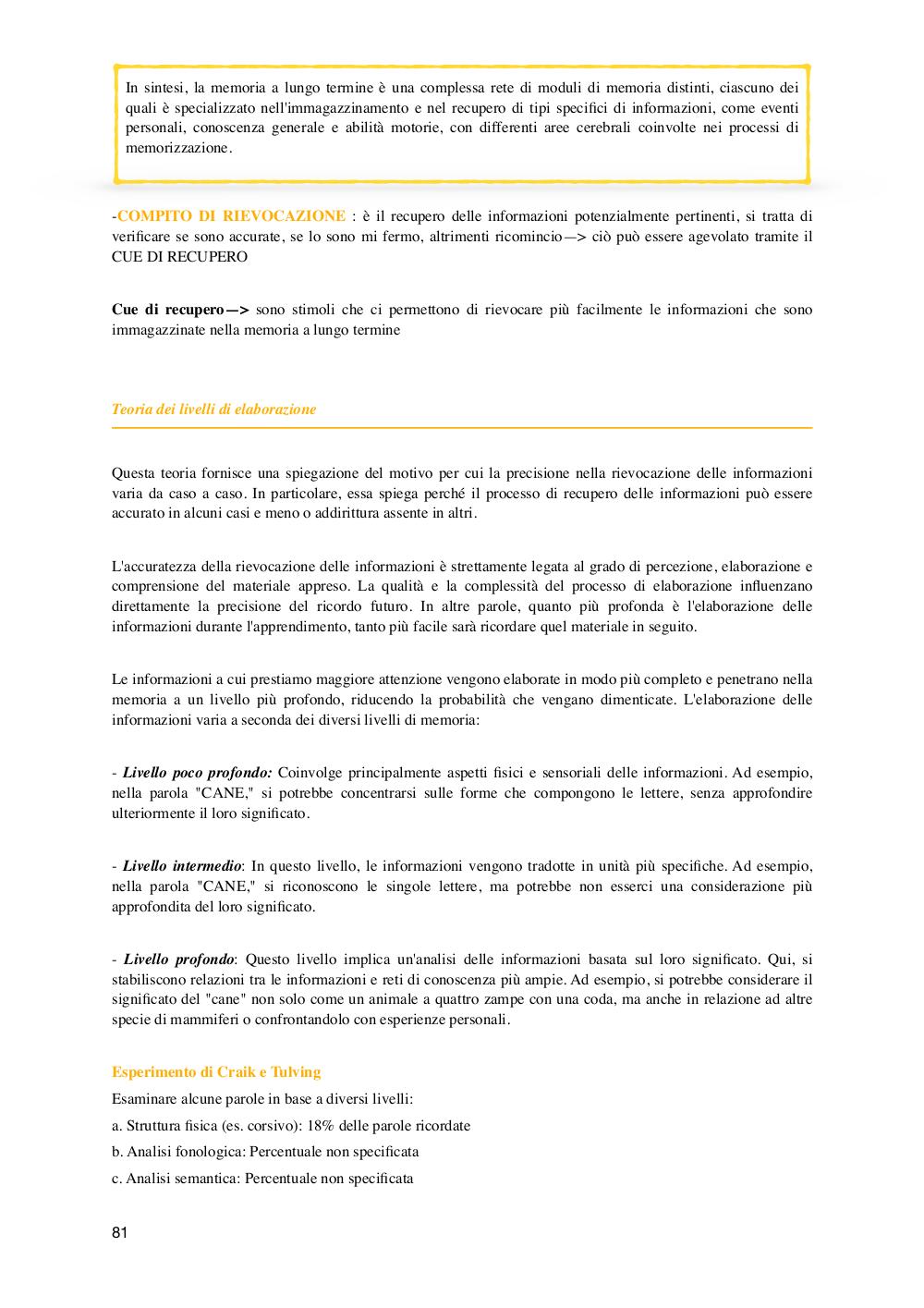 In sintesi, la memoria a lungo termine è una complessa rete di moduli di memoria distinti, ciascuno dei quali è specializzato nell'immagazzinamento e nel recupero di tipi specifici di informazioni, come eventi personali, conoscenza generale e abilità motorie, con differenti aree cerebrali coinvolte nei processi di memorizzazione.

-COMPITO DI RIEVOCAZIONE : è il recupero delle informazioni potenzialmente pertinenti, si tratta di verificare se sono accurate, se lo sono mi fermo, altrimenti ricomincio—> ciò può essere agevolato tramite il CUE DI RECUPERO

Cue di recupero—> sono stimoli che ci permettono di rievocare più facilmente le informazioni che sono immagazzinate nella memoria a lungo termine

Teoria dei livelli di elaborazione

Questa teoria fornisce una spiegazione del motivo per cui la precisione nella rievocazione delle informazioni varia da caso a caso. In particolare, essa spiega perché il processo di recupero delle informazioni può essere accurato in alcuni casi e meno o addirittura assente in altri.

L'accuratezza della rievocazione delle informazioni è strettamente legata al grado di percezione, elaborazione e comprensione del materiale appreso. La qualità e la complessità del processo di elaborazione influenzano direttamente la precisione del ricordo futuro. In altre parole, quanto più profonda è l'elaborazione delle informazioni durante l'apprendimento, tanto più facile sarà ricordare quel materiale in seguito.

Le informazioni a cui prestiamo maggiore attenzione vengono elaborate in modo più completo e penetrano nella memoria a un livello più profondo, riducendo la probabilità che vengano dimenticate. L'elaborazione delle informazioni varia a seconda dei diversi livelli di memoria:

- Livello poco profondo: Coinvolge principalmente aspetti fisici e sensoriali delle informazioni. Ad esempio, nella parola "CANE," si potrebbe concentrarsi sulle forme che compongono le lettere, senza approfondire ulteriormente il loro significato.

- Livello intermedio: In questo livello, le informazioni vengono tradotte in unità più specifiche. Ad esempio, nella parola "CANE," si riconoscono le singole lettere, ma potrebbe non esserci una considerazione più approfondita del loro significato.

- Livello profondo: Questo livello implica un'analisi delle informazioni basata sul loro significato. Qui, si stabiliscono relazioni tra le informazioni e reti di conoscenza più ampie. Ad esempio, si potrebbe considerare il significato del "cane" non solo come un animale a quattro zampe con una coda, ma anche in relazione ad altre specie di mammiferi o confrontandolo con esperienze personali.

Esperimento di Craik e Tulving

Esaminare alcune parole in base a diversi livelli:

a. Struttura fisica (es. corsivo): 18% delle parole ricordate

b. Analisi fonologica: Percentuale non specificata

c. Analisi semantica: Percentuale non specificata

81